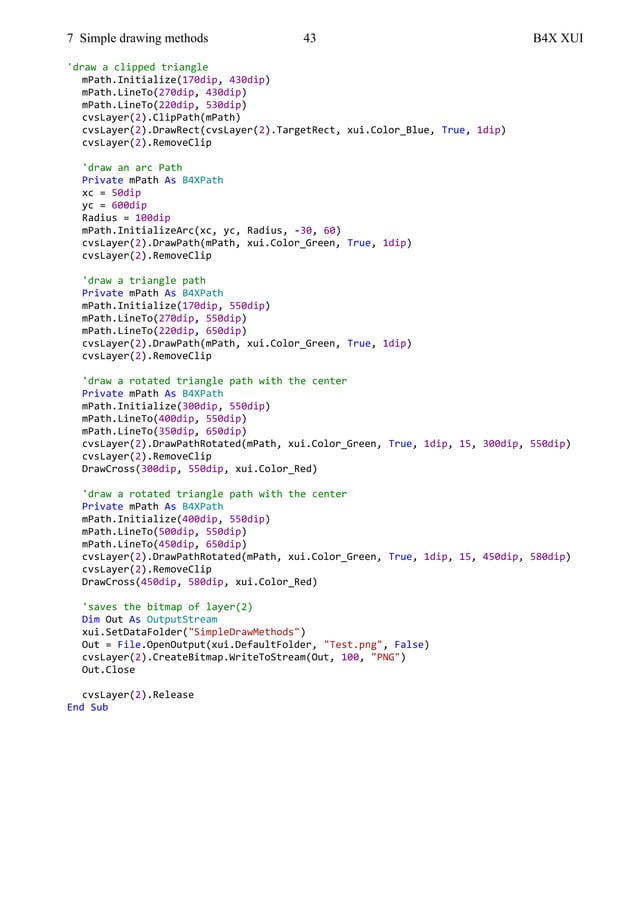 7 Simple drawing methods 43 B4X XUI

'draw a clipped triangle
mPath.Initialize(170dip, 430dip)
mPath.LineTo(270dip, 430dip)
mPath.LineTo(220dip, 530dip)
cvsLayer(2).ClipPath(mPath)
cvsLayer(2).DrawRect(cvsLayer(2).TargetRect, xui.Color_Blue, True, 1dip)
cvsLayer(2).RemoveClip

'draw an arc Path
Private mPath As B4XPath
xc = 50dip
yc = 600dip
Radius = 100dip
mPath.InitializeArc(xc, yc, Radius, -30, 60)
cvsLayer(2).DrawPath(mPath, xui.Color_Green, True, 1dip)
cvsLayer(2).RemoveClip

'draw a triangle path
Private mPath As B4XPath
mPath.Initialize(170dip, 550dip)
mPath.LineTo(270dip, 550dip)
mPath.LineTo(220dip, 650dip)
cvsLayer(2).DrawPath(mPath, xui.Color_Green, True, 1dip)
cvsLayer(2).RemoveClip

'draw a rotated triangle path with the center
Private mPath As B4XPath
mPath.Initialize(300dip, 550dip)
mPath.LineTo(400dip, 550dip)
mPath.LineTo(350dip, 650dip)
cvsLayer(2).DrawPathRotated(mPath, xui.Color_Green, True, 1dip, 15, 300dip, 550dip)
cvsLayer(2).RemoveClip
DrawCross(300dip, 550dip, xui.Color_Red)

'draw a rotated triangle path with the center
Private mPath As B4XPath
mPath.Initialize(400dip, 550dip)
mPath.LineTo(500dip, 550dip)
mPath.LineTo(450dip, 650dip)
cvsLayer(2).DrawPathRotated(mPath, xui.Color_Green, True, 1dip, 15, 450dip, 580dip)
cvsLayer(2).RemoveClip
DrawCross(450dip, 580dip, xui.Color_Red)

'saves the bitmap of layer(2)
Dim Out As OutputStream
xui.SetDataFolder("SimpleDrawMethods")
Out = File.OpenOutput(xui.DefaultFolder, "Test.png", False)
cvsLayer(2).CreateBitmap.WriteToStream(Out, 100, "PNG")
Out.Close

cvsLayer(2).Release
End Sub